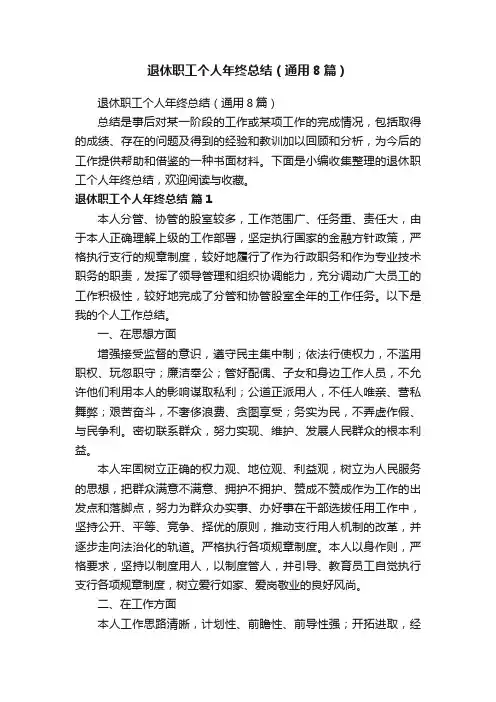 退休职工个人年终总结（通用8篇）

退休职工个人年终总结（通用8篇）

总结是事后对某一阶段的工作或某项工作的完成情况，包括取得的成绩、存在的问题及得到的经验和教训加以回顾和分析，为今后的工作提供帮助和借鉴的一种书面材料。下面是小编收集整理的退休职工个人年终总结，欢迎阅读与收藏。

退休职工个人年终总结 篇1

本人分管、协管的股室较多，工作范围广、任务重、责任大，由于本人正确理解上级的工作部署，坚定执行国家的金融方针政策，严格执行支行的规章制度，较好地履行了作为行政职务和作为专业技术职务的职责，发挥了领导管理和组织协调能力，充分调动广大员工的工作积极性，较好地完成了分管和协管股室全年的工作任务。以下是我的个人工作总结。

一、在思想方面

增强接受监督的意识，遵守民主集中制；依法行使权力，不滥用职权、玩忽职守；廉洁奉公；管好配偶、子女和身边工作人员，不允许他们利用本人的影响谋取私利；公道正派用人，不任人唯亲、营私舞弊；艰苦奋斗，不奢侈浪费、贪图享受；务实为民，不弄虚作假、与民争利。密切联系群众，努力实现、维护、发展人民群众的根本利益。

本人牢固树立正确的权力观、地位观、利益观，树立为人民服务的思想，把群众满意不满意、拥护不拥护、赞成不赞成作为工作的出发点和落脚点，努力为群众办实事、办好事在干部选拔任用工作中，坚持公开、平等、竞争、择优的原则，推动支行用人机制的改革，并逐步走向法治化的轨道。严格执行各项规章制度。本人以身作则，严格要求，坚持以制度用人，以制度管人，并引导、教育员工自觉执行支行各项规章制度，树立爱行如家、爱岗敬业的良好风尚。

二、在工作方面

本人工作思路清晰，计划性、前瞻性、前导性强；开拓进取，经